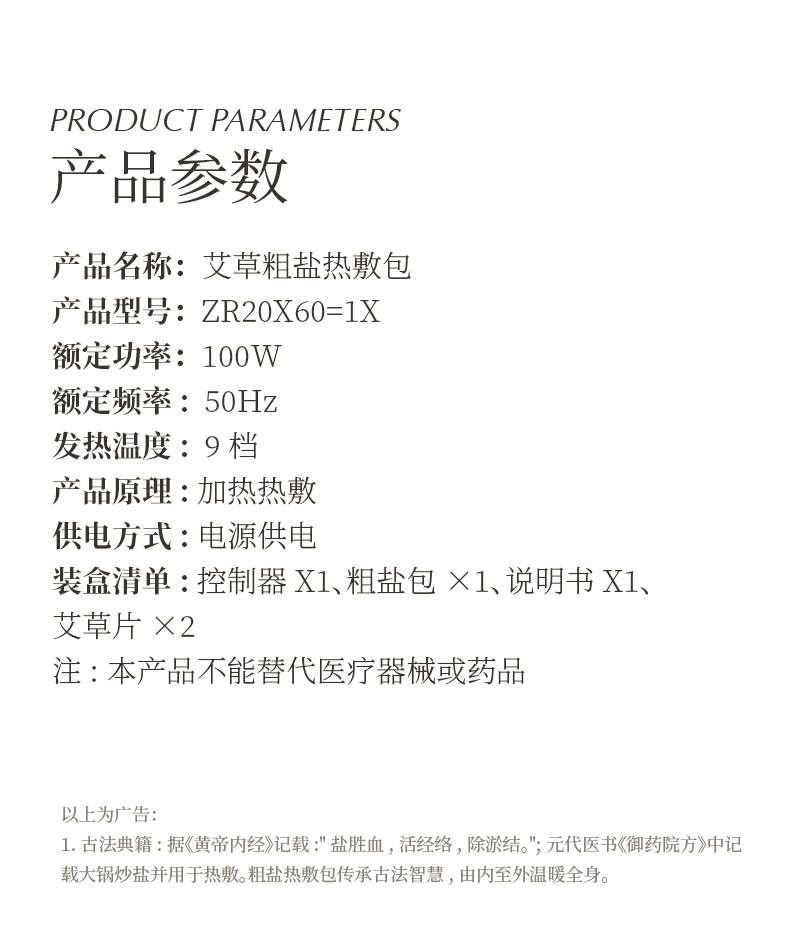 PRODUCT PARAMETERS
产品参数

产品名称：艾草粗盐热敷包
产品型号：ZR20X60=1X
额定功率：100W
额定频率：50Hz
发热温度：9档
产品原理：加热热敷
供电方式：电源供电
装盒清单：控制器X1、粗盐包×1、说明书X1、艾草片×2
注：本产品不能替代医疗器械或药品

以上为广告：
1.古法典籍：据《黄帝内经》记载：“盐胜血，活经络，除淤结。”；元代医书《御药院方》中记载大锅炒盐并用于热敷。粗盐热敷包传承古法智慧，由内至外温暖全身。